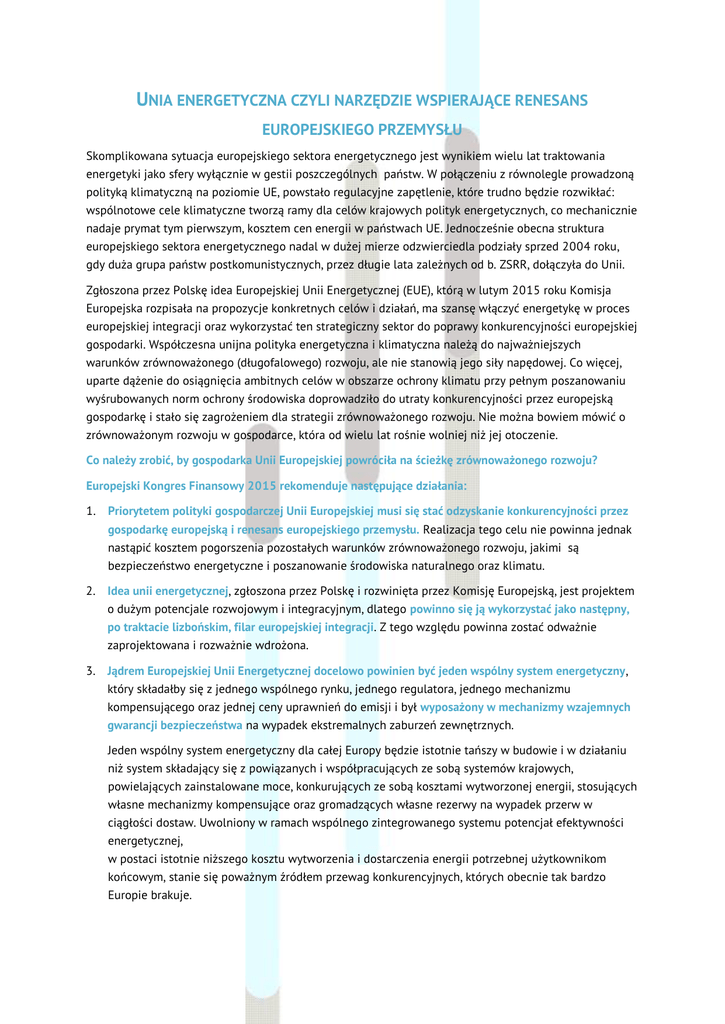 UNIA ENERGETYCZNA CZYLI NARZĘDZIE WSPIERAJĄCE RENESANS EUROPEJSKIEGO PRZEMYSŁU

Skomplikowana sytuacja europejskiego sektora energetycznego jest wynikiem wielu lat traktowania energetyki jako sfery wyłącznie w gestii poszczególnych państw. W połączeniu z równolegle prowadzoną polityką klimatyczną na poziomie UE, powstało regulacyjne zapętlenie, które trudno będzie rozwikłać: wspólnotowe cele klimatyczne tworzą ramy dla celów krajowych polityk energetycznych, co mechanicznie nadaje prymat tym pierwszym, kosztem cen energii w państwach UE. Jednocześnie obecna struktura europejskiego sektora energetycznego nadal w dużej mierze odzwierciedla podziały sprzed 2004 roku, gdy duża grupa państw postkomunistycznych, przez długie lata zależnych od b. ZSRR, dołączyła do Unii.

Zgłoszona przez Polskę idea Europejskiej Unii Energetycznej (EUE), którą w lutym 2015 roku Komisja Europejska rozpisała na propozycje konkretnych celów i działań, ma szansę włączyć energetykę w proces europejskiej integracji oraz wykorzystać ten strategiczny sektor do poprawy konkurencyjności europejskiej gospodarki. Współczesna unijna polityka energetyczna i klimatyczna należą do najważniejszych warunków zrównoważonego (długofalowego) rozwoju, ale nie stanowią jego siły napędowej. Co więcej, uparte dążenie do osiągnięcia ambitnych celów w obszarze ochrony klimatu przy pełnym poszanowaniu wyśrubowanych norm ochrony środowiska doprowadziło do utraty konkurencyjności przez europejską gospodarkę i stało się zagrożeniem dla strategii zrównoważonego rozwoju. Nie można bowiem mówić o zrównoważonym rozwoju w gospodarce, która od wielu lat rośnie wolniej niż jej otoczenie.

Co należy zrobić, by gospodarka Unii Europejskiej powróciła na ścieżkę zrównoważonego rozwoju?

Europejski Kongres Finansowy 2015 rekomenduje następujące działania:

1. Priorytetem polityki gospodarczej Unii Europejskiej musi się stać odzyskanie konkurencyjności przez gospodarkę europejską i renesans europejskiego przemysłu. Realizacja tego celu nie powinna jednak nastąpić kosztem pogorszenia pozostałych warunków zrównoważonego rozwoju, jakimi są bezpieczeństwo energetyczne i poszanowanie środowiska naturalnego oraz klimatu.

2. Idea unii energetycznej, zgłoszona przez Polskę i rozwinięta przez Komisję Europejską, jest projektem o dużym potencjale rozwojowym i integracyjnym, dlatego powinno się ją wykorzystać jako następny, po traktacie lizbońskim, filar europejskiej integracji. Z tego względu powinna zostać odważnie zaprojektowana i rozważnie wdrożona.

3. Jądrem Europejskiej Unii Energetycznej docelowo powinien być jeden wspólny system energetyczny, który składałby się z jednego wspólnego rynku, jednego regulatora, jednego mechanizmu kompensującego oraz jednej ceny uprawnień do emisji i był wyposażony w mechanizmy wzajemnych gwarancji bezpieczeństwa na wypadek ekstremalnych zaburzeń zewnętrznych.

Jeden wspólny system energetyczny dla całej Europy będzie istotnie tańszy w budowie i w działaniu niż system składający się z powiązanych i współpracujących ze sobą systemów krajowych, powielających zainstalowane moce, konkurujących ze sobą kosztami wytworzonej energii, stosujących własne mechanizmy kompensujące oraz gromadzących własne rezerwy na wypadek przerw w ciągłości dostaw. Uwolniony w ramach wspólnego zintegrowanego systemu potencjał efektywności energetycznej,
w postaci istotnie niższego kosztu wytworzenia i dostarczenia energii potrzebnej użytkownikom końcowym, stanie się poważnym źródłem przewag konkurencyjnych, których obecnie tak bardzo Europie brakuje.